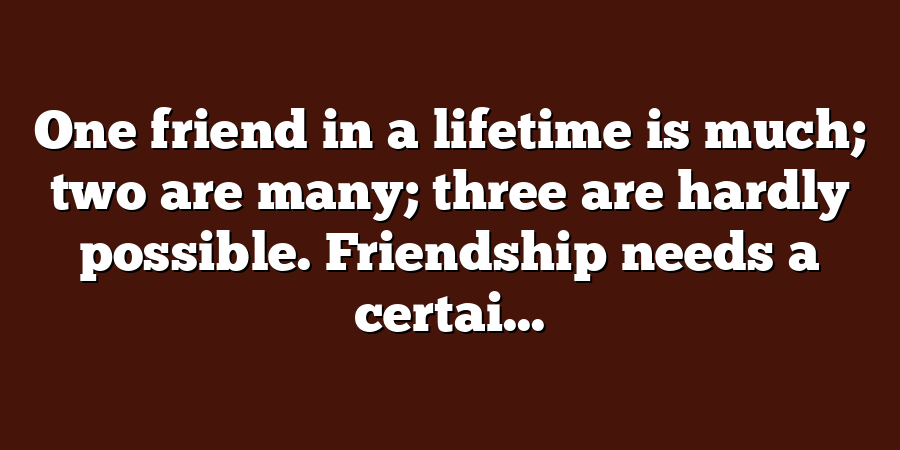 One friend in a lifetime is much; two are many; three are hardly possible. Friendship needs a certai...